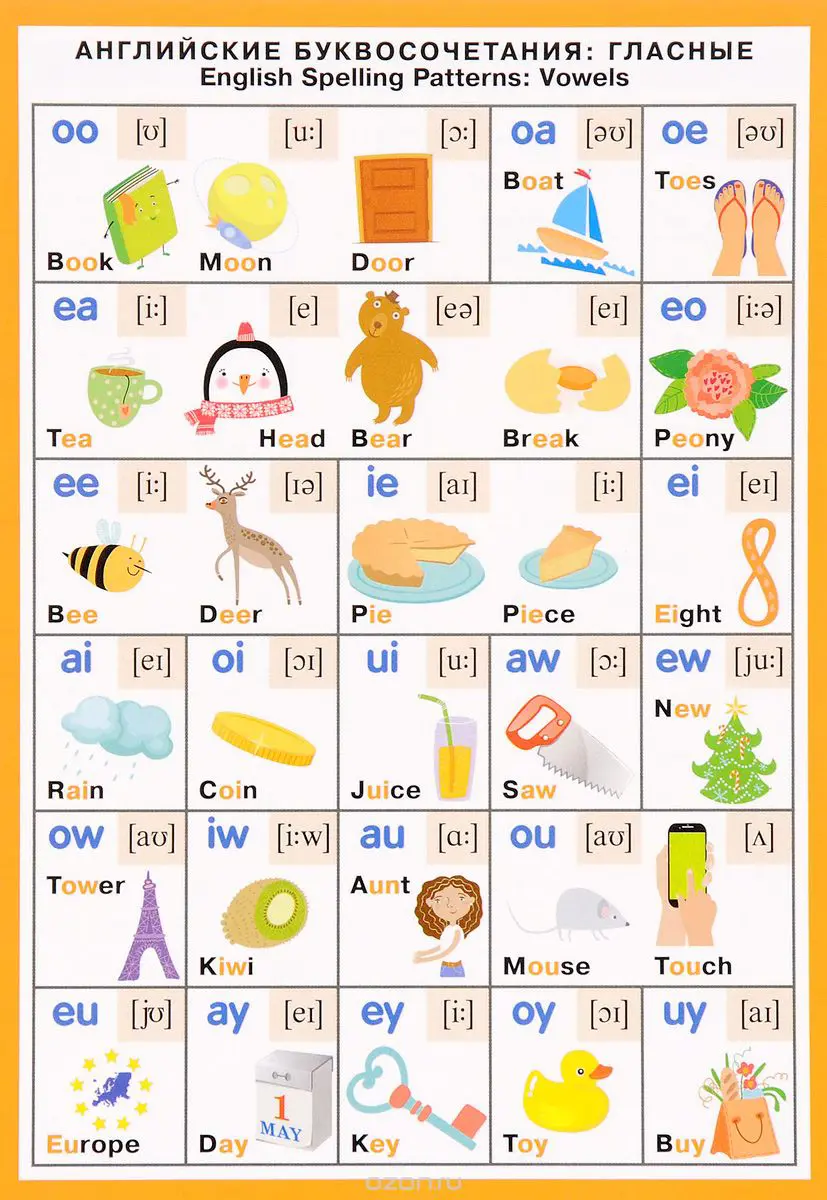 АНГЛИЙСКИЕ БУКВОСОЧЕТАНИЯ: ГЛАСНЫЕ
English Spelling Patterns: Vowels

oo [ʊ]
Book
[u:]
Moon
[ɔ:]
Door

oa [əʊ]
Boat

oe [əʊ]
Toes

ea [i:]
Tea
[e]
Head
[eə]
Bear
[eɪ]
Break

eo [i:ə]
Peony

ee [i:]
Bee
[ɪə]
Deer

ie [aɪ]
Pie
[i:]
Piece

ei [eɪ]
Eight

ai [eɪ]
Rain

oi [ɔɪ]
Coin

ui [u:]
Juice

aw [ɔ:]
Saw

ew [ju:]
New

ow [aʊ]
Tower

iw [i:w]
Kiwi

au [ɑ:]
Aunt

ou [aʊ]
Mouse
[ʌ]
Touch

eu [jʊ]
Europe

ay [eɪ]
Day
1
MAY

ey [i:]
Key

oy [ɔɪ]
Toy

uy [aɪ]
Buy

ozon.ru